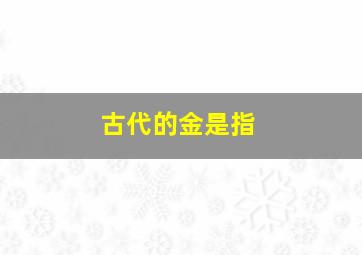 古代的金是指